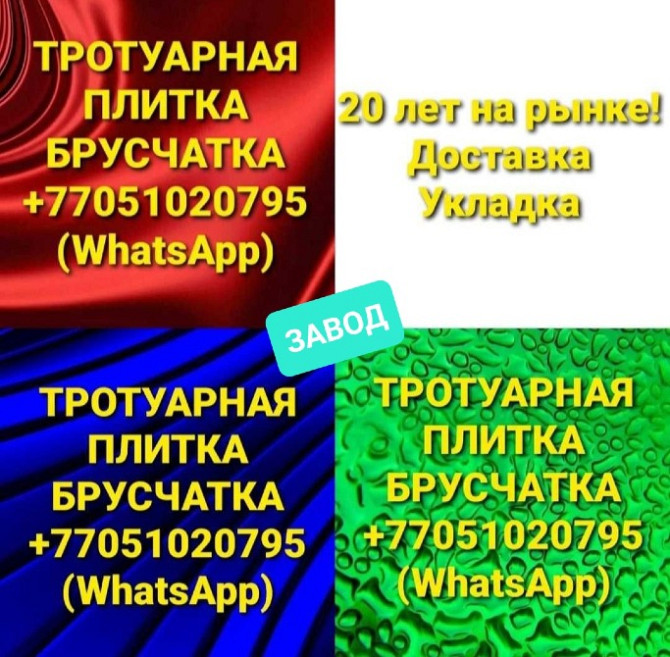 ТРОТУАРНАЯ ПЛИТКА БРУСЧАТКА +77051020795 (WhatsApp)

20 лет на рынке! Доставка Укладка

ЗАВОД

ТРОТУАРНАЯ ПЛИТКА БРУСЧАТКА +77051020795 (WhatsApp)

ТРОТУАРНАЯ ПЛИТКА БРУСЧАТКА +77051020795 (WhatsApp)